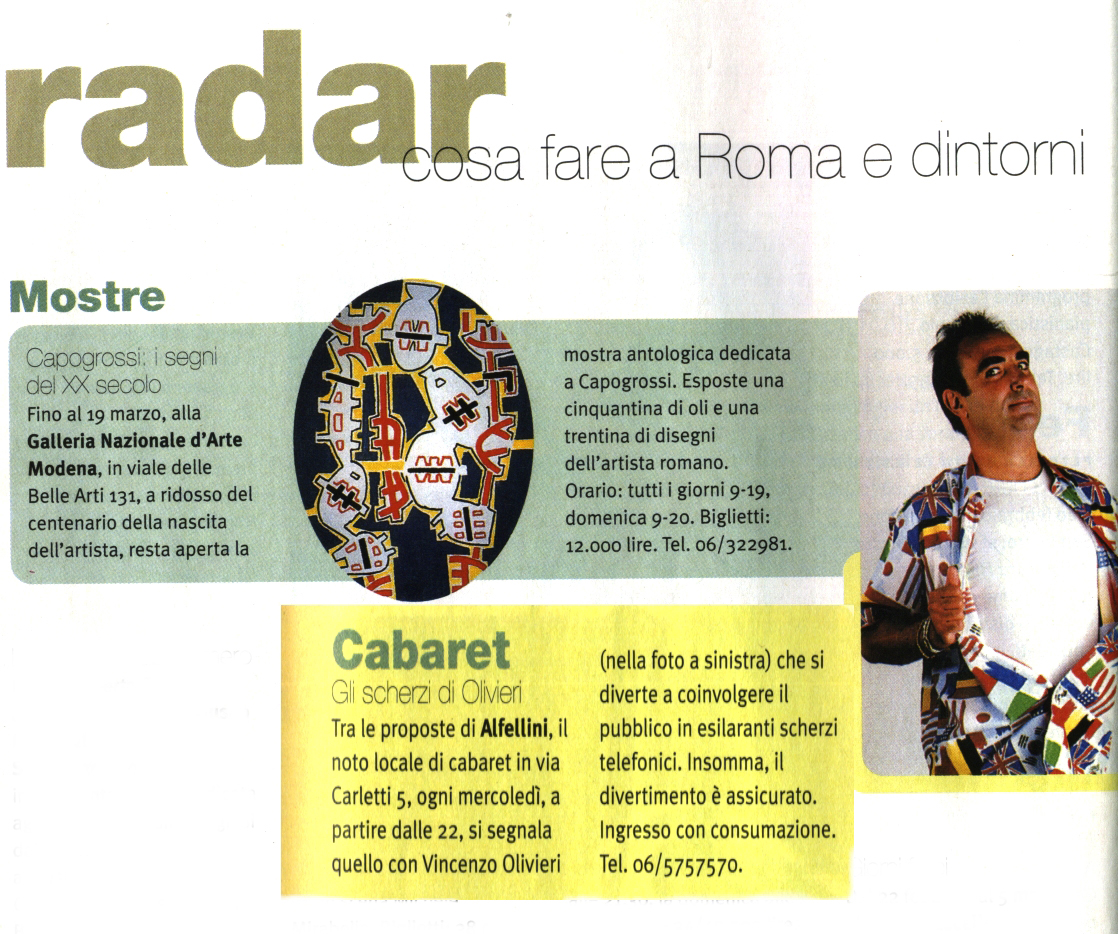 radar cosa fare a Roma e dintorni

Mostre

Capogrossi: i segni del XX secolo
Fino al 19 marzo, alla **Galleria Nazionale d'Arte Modena**, in viale delle Belle Arti 131, a ridosso del centenario della nascita dell'artista, resta aperta la mostra antologica dedicata a Capogrossi. Esposte una cinquantina di oli e una trentina di disegni dell'artista romano. Orario: tutti i giorni 9-19, domenica 9-20. Biglietti: 12.000 lire. Tel. 06/322981.

Cabaret

Gli scherzi di Olivieri
Tra le proposte di **Alfellini**, il noto locale di cabaret in via Carletti 5, ogni mercoledì, a partire dalle 22, si segnala quello con Vincenzo Olivieri (nella foto a sinistra) che si diverte a coinvolgere il pubblico in esilaranti scherzi telefonici. Insomma, il divertimento è assicurato. Ingresso con consumazione. Tel. 06/5757570.